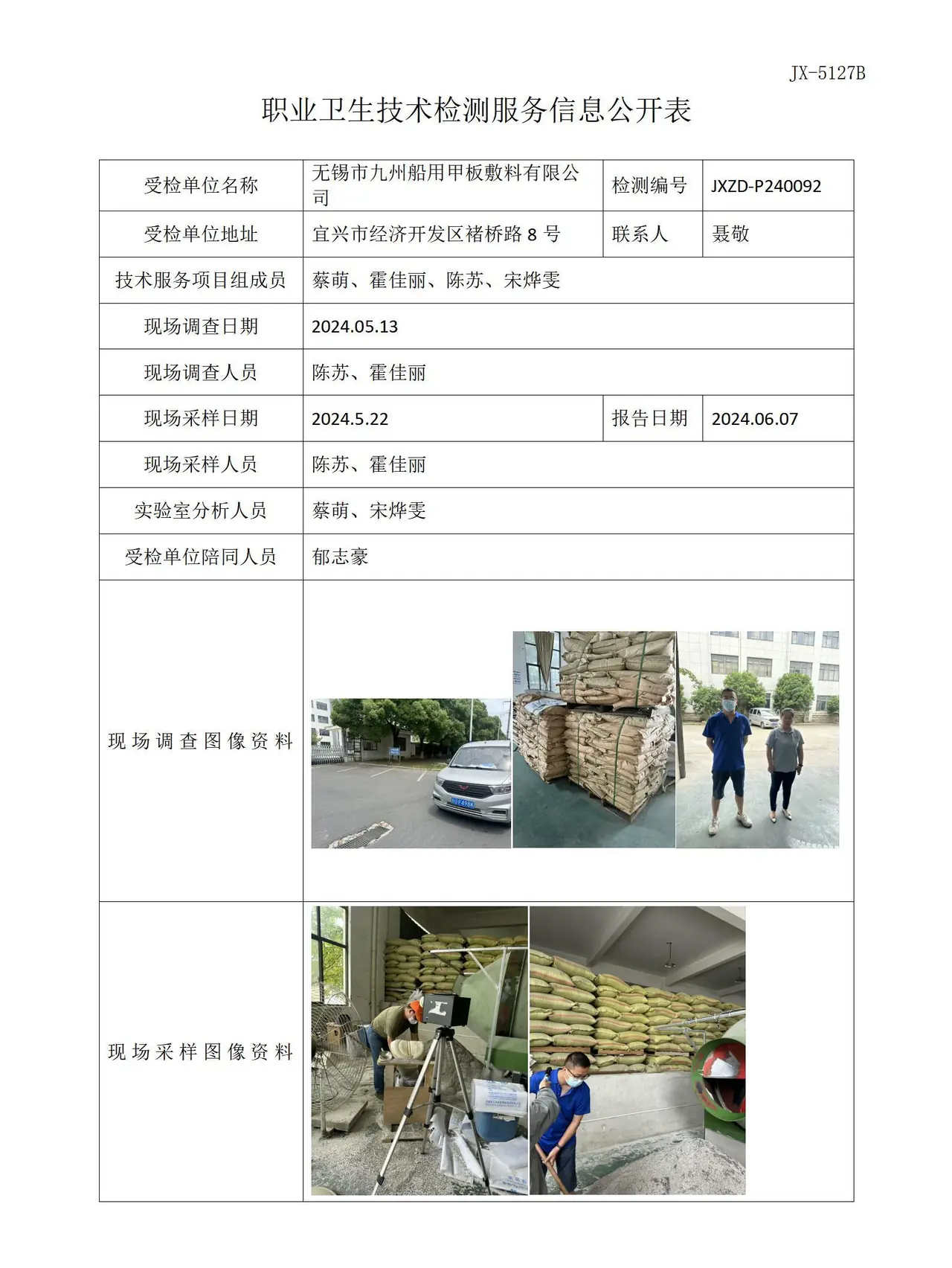 JX-5127B

职业卫生技术检测服务信息公开表

受检单位名称
无锡市九州船用甲板敷料有限公司
检测编号
JXZD-P240092

受检单位地址
宜兴市经济开发区褚桥路8号
联系人
聂敬

技术服务项目组成员
蔡萌、霍佳丽、陈苏、宋烨雯

现场调查日期
2024.05.13

现场调查人员
陈苏、霍佳丽

现场采样日期
2024.5.22
报告日期
2024.06.07

现场采样人员
陈苏、霍佳丽

实验室分析人员
蔡萌、宋烨雯

受检单位陪同人员
郁志豪

现场调查图像资料

现场采样图像资料